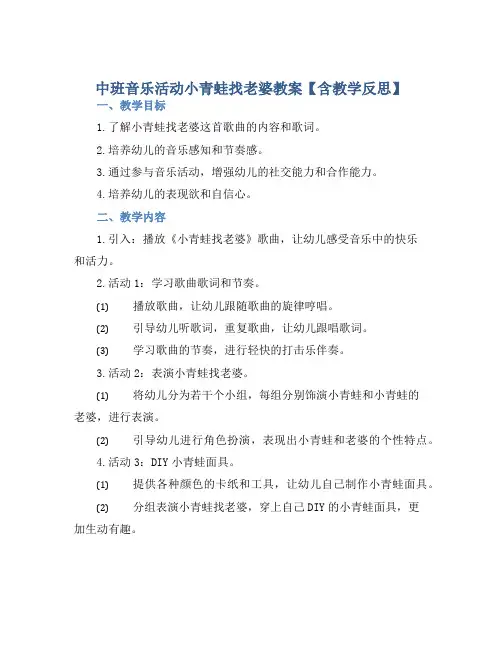 中班音乐活动小青蛙找老婆教案【含教学反思】

一、教学目标

1. 了解小青蛙找老婆这首歌曲的内容和歌词。

2. 培养幼儿的音乐感知和节奏感。

3. 通过参与音乐活动，增强幼儿的社交能力和合作能力。

4. 培养幼儿的表现欲和自信心。

二、教学内容

1. 引入：播放《小青蛙找老婆》歌曲，让幼儿感受音乐中的快乐和活力。

2. 活动 1：学习歌曲歌词和节奏。

⑴ 播放歌曲，让幼儿跟随歌曲的旋律哼唱。

⑵ 引导幼儿听歌词，重复歌曲，让幼儿跟唱歌词。

⑶ 学习歌曲的节奏，进行轻快的打击乐伴奏。

3. 活动 2：表演小青蛙找老婆。

⑴ 将幼儿分为若干个小组，每组分别饰演小青蛙和小青蛙的老婆，进行表演。

⑵ 引导幼儿进行角色扮演，表现出小青蛙和老婆的个性特点。

4. 活动 3：DIY 小青蛙面具。

⑴ 提供各种颜色的卡纸和工具，让幼儿自己制作小青蛙面具。

⑵ 分组表演小青蛙找老婆，穿上自己 DIY 的小青蛙面具，更加生动有趣。